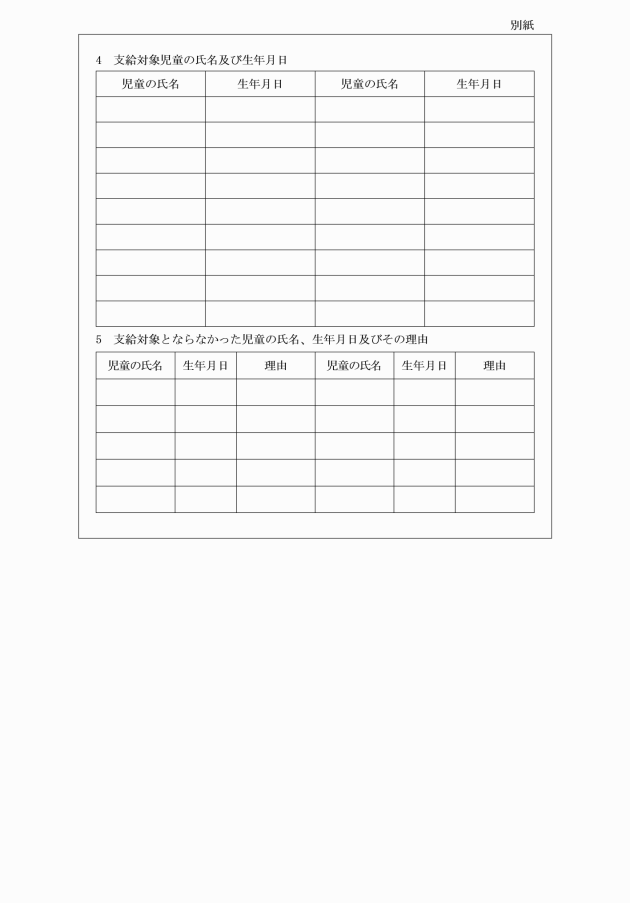 別紙

4　支給対象児童の氏名及び生年月日

| 児童の氏名 | 生年月日 | 児童の氏名 | 生年月日 |
|---|---|---|---|
| | | | |
| | | | |
| | | | |
| | | | |
| | | | |
| | | | |
| | | | |
| | | | |
| | | | |

5　支給対象とならなかった児童の氏名、生年月日及びその理由

| 児童の氏名 | 生年月日 | 理由 | 児童の氏名 | 生年月日 | 理由 |
|---|---|---|---|---|---|
| | | | | | |
| | | | | | |
| | | | | | |
| | | | | | |
| | | | | | |